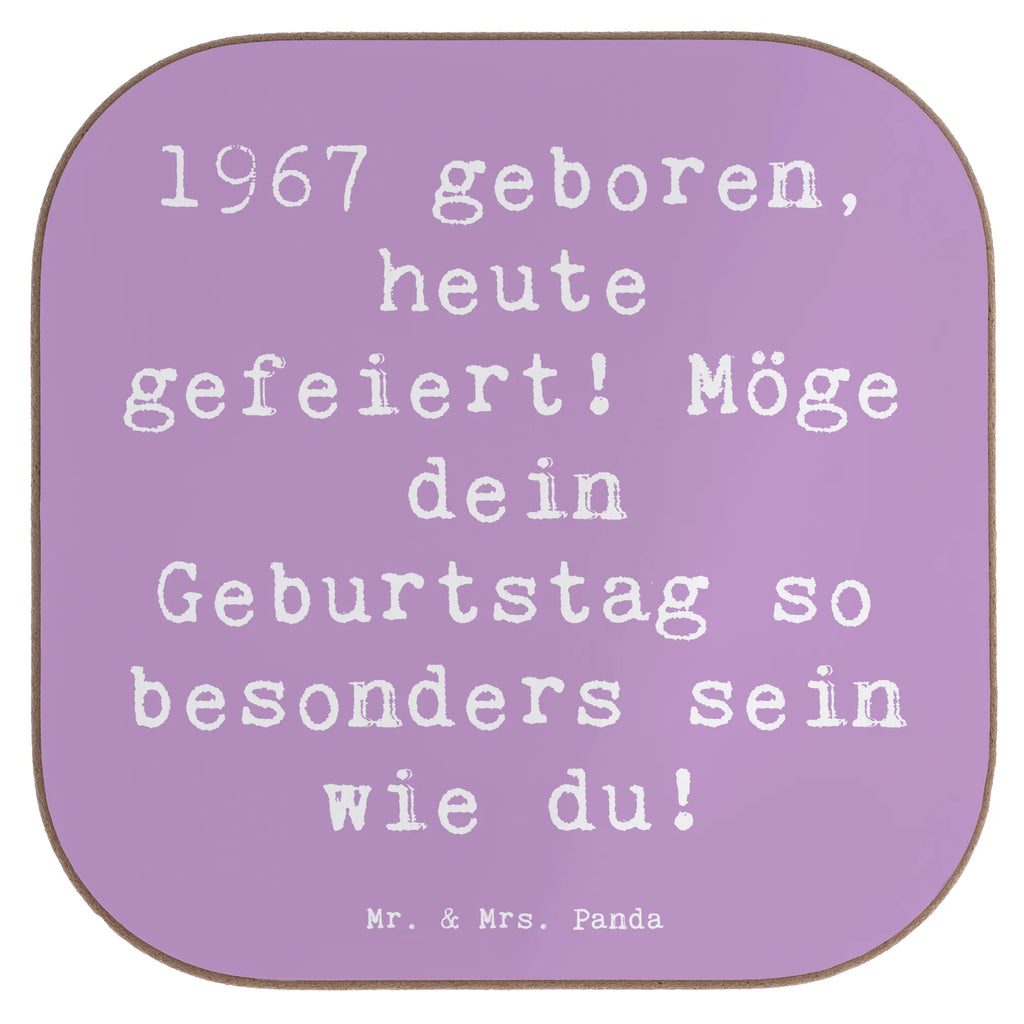 1967 geboren, heute gefeiert! Möge dein Geburtstag so besonders sein wie du!

Mr. & Mrs. Panda